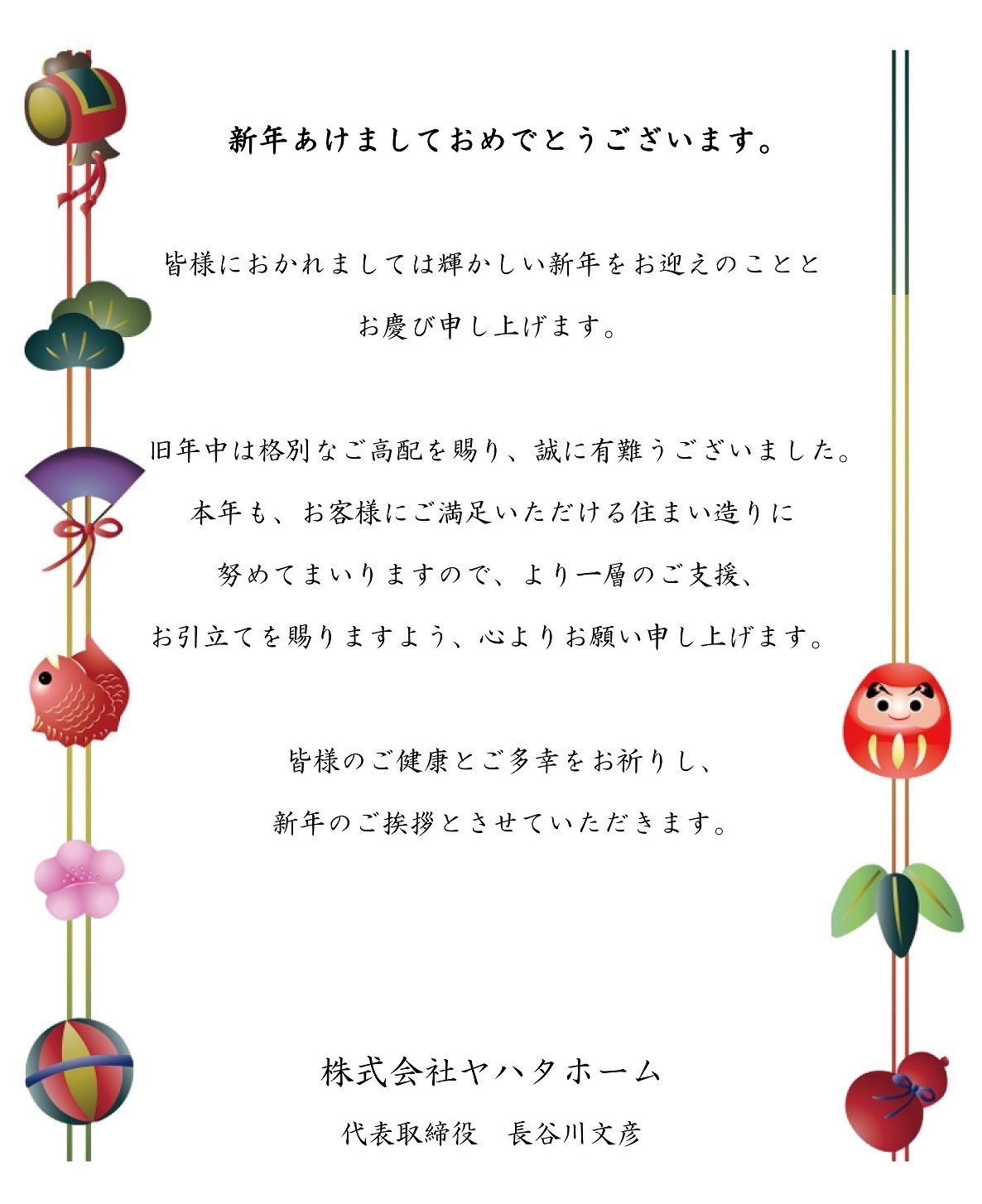 新年あけましておめでとうございます。

皆様におかれましては輝かしい新年をお迎えのことと
お慶び申し上げます。

旧年中は格別なご高配を賜り、誠に有難うございました。
本年も、お客様にご満足いただける住まい造りに
努めてまいりますので、より一層のご支援、
お引立てを賜りますよう、心よりお願い申し上げます。

皆様のご健康とご多幸をお祈りし、
新年のご挨拶とさせていただきます。

株式会社ヤハタホーム
代表取締役　長谷川文彦